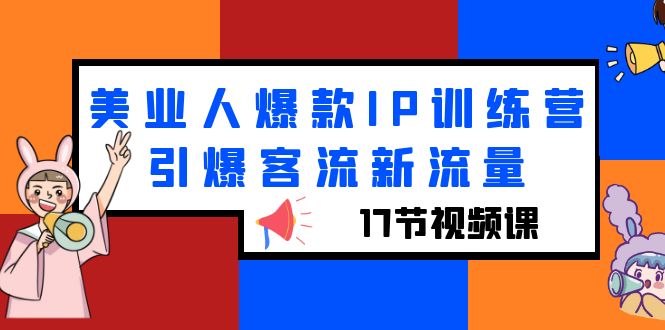 美业人爆款IP训练营
引爆客流新流量

17节视频课